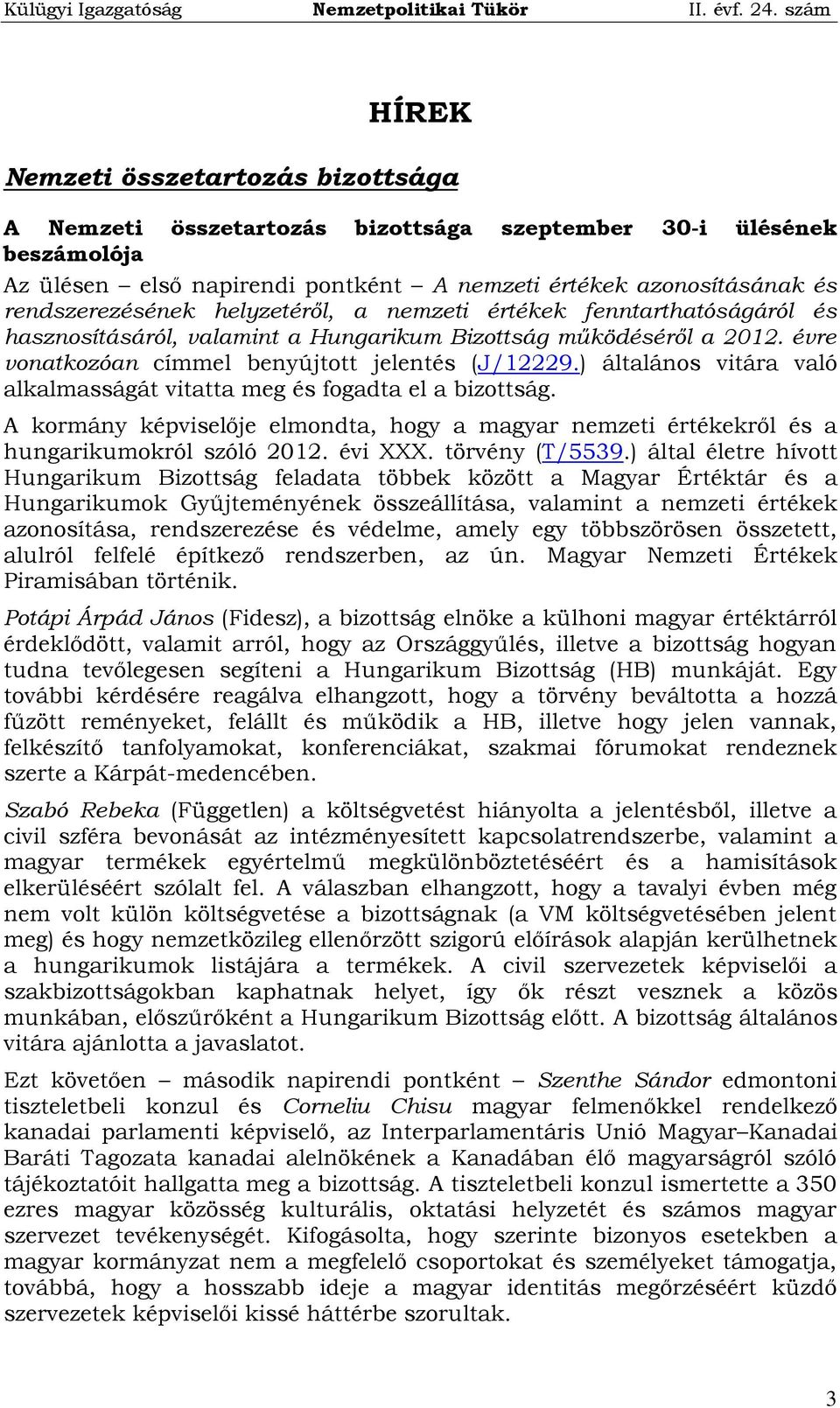 Külügyi Igazgatóság Nemzetpolitikai Tükör II. évf. 24. szám

HÍREK

Nemzeti összetartozás bizottsága

A Nemzeti összetartozás bizottsága szeptember 30-i ülésének beszámolója

Az ülésen – első napirendi pontként – A nemzeti értékek azonosításának és rendszerezésének helyzetéről, a nemzeti értékek fenntarthatóságáról és hasznosításáról, valamint a Hungarikum Bizottság működéséről a 2012. évre vonatkozóan címmel benyújtott jelentés (J/12229.) általános vitára való alkalmasságát vitatta meg és fogadta el a bizottság.

A kormány képviselője elmondta, hogy a magyar nemzeti értékekről és a hungarikumokról szóló 2012. évi XXX. törvény (T/5539.) által életre hívott Hungarikum Bizottság feladata többek között a Magyar Értéktár és a Hungarikumok Gyűjteményének összeállítása, valamint a nemzeti értékek azonosítása, rendszerezése és védelme, amely egy többszörösen összetett, alulról felfelé építkező rendszerben, az ún. Magyar Nemzeti Értékek Piramisában történik.

Potápi Árpád János (Fidesz), a bizottság elnöke a külhoni magyar értéktárról érdeklődött, valamit arról, hogy az Országgyűlés, illetve a bizottság hogyan tudna tevőlegesen segíteni a Hungarikum Bizottság (HB) munkáját. Egy további kérdésére reagálva elhangzott, hogy a törvény beváltotta a hozzá fűzött reményeket, felállt és működik a HB, illetve hogy jelen vannak, felkészítő tanfolyamokat, konferenciákat, szakmai fórumokat rendeznek szerte a Kárpát-medencében.

Szabó Rebeka (Független) a költségvetést hiányolta a jelentésből, illetve a civil szféra bevonását az intézményesített kapcsolatrendszerbe, valamint a magyar termékek egyértelmű megkülönböztetéséért és a hamisítások elkerüléséért szólalt fel. A válaszban elhangzott, hogy a tavalyi évben még nem volt külön költségvetése a bizottságnak (a VM költségvetésében jelent meg) és hogy nemzetközileg ellenőrzött szigorú előírások alapján kerülhetnek a hungarikumok listájára a termékek. A civil szervezetek képviselői a szakbizottságokban kaphatnak helyet, így ők részt vesznek a közös munkában, előszűrőként a Hungarikum Bizottság előtt. A bizottság általános vitára ajánlotta a javaslatot.

Ezt követően – második napirendi pontként – Szenthe Sándor edmontoni tiszteletbeli konzul és Corneliu Chisu magyar felmenőkkel rendelkező kanadai parlamenti képviselő, az Interparlamentáris Unió Magyar–Kanadai Baráti Tagozata kanadai alelnökének a Kanadában élő magyarságról szóló tájékoztatóit hallgatta meg a bizottság. A tiszteletbeli konzul ismertette a 350 ezres magyar közösség kulturális, oktatási helyzetét és számos magyar szervezet tevékenységét. Kifogásolta, hogy szerinte bizonyos esetekben a magyar kormányzat nem a megfelelő csoportokat és személyeket támogatja, továbbá, hogy a hosszabb ideje a magyar identitás megőrzéséért küzdő szervezetek képviselői kissé háttérbe szorultak.

3